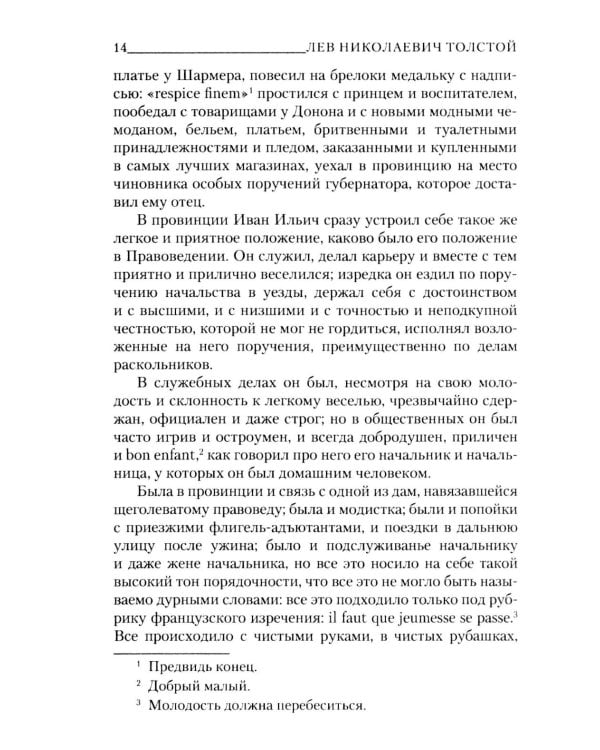 14 ЛЕВ НИКОЛАЕВИЧ ТОЛСТОЙ

платье у Шармера, повесил на брелоки медальку с надписью: «respice finem»$^1$ простился с принцем и воспитателем, пообедал с товарищами у Донона и с новыми модными чемоданом, бельем, платьем, бритвенными и туалетными принадлежностями и пледом, заказанными и купленными в самых лучших магазинах, уехал в провинцию на место чиновника особых поручений губернатора, которое доставил ему отец.

В провинции Иван Ильич сразу устроил себе такое же легкое и приятное положение, каково было его положение в Правоведении. Он служил, делал карьеру и вместе с тем приятно и прилично веселился; изредка он ездил по поручению начальства в уезды, держал себя с достоинством и с высшими, и с низшими и с точностью и неподкупной честностью, которой не мог не гордиться, исполнял возложенные на него поручения, преимущественно по делам раскольников.

В служебных делах он был, несмотря на свою молодость и склонность к легкому веселью, чрезвычайно сдержан, официален и даже строг; но в общественных он был часто игрив и остроумен, и всегда добродушен, приличен и bon enfant,$^2$ как говорил про него его начальник и начальница, у которых он был домашним человеком.

Была в провинции и связь с одной из дам, навязавшейся щеголеватому правоведу; была и модистка; были и попойки с приезжими флигель-адъютантами, и поездки в дальнюю улицу после ужина; было и подслуживанье начальнику и даже жене начальника, но все это носило на себе такой высокий тон порядочности, что все это не могло быть называемо дурными словами: все это подходило только под рубрику французского изречения: il faut que jeumesse se passe.$^3$ Все происходило с чистыми руками, в чистых рубашках,

$^1$ Предвидь конец.
$^2$ Добрый малый.
$^3$ Молодость должна перебеситься.